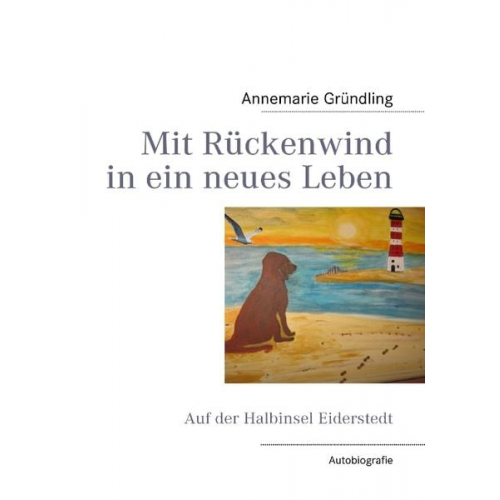 Annemarie Gründling

Mit Rückenwind in ein neues Leben

Auf der Halbinsel Eiderstedt

Autobiografie